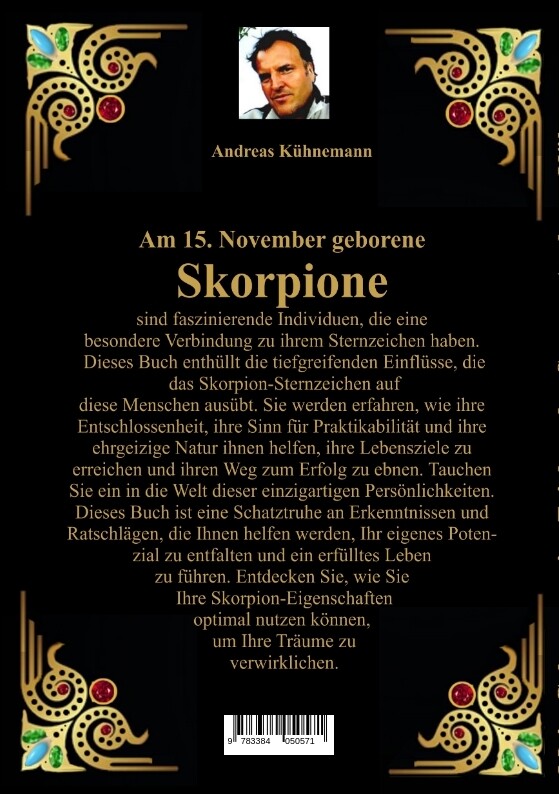 Andreas Kühnemann

Am 15. November geborene

Skorpione

sind faszinierende Individuen, die eine besondere Verbindung zu ihrem Sternzeichen haben. Dieses Buch enthüllt die tiefgreifenden Einflüsse, die das Skorpion-Sternzeichen auf diese Menschen ausübt. Sie werden erfahren, wie ihre Entschlossenheit, ihre Sinn für Praktikabilität und ihre ehrgeizige Natur ihnen helfen, ihre Lebensziele zu erreichen und ihren Weg zum Erfolg zu ebnen. Tauchen Sie ein in die Welt dieser einzigartigen Persönlichkeiten. Dieses Buch ist eine Schatztruhe an Erkenntnissen und Ratschlägen, die Ihnen helfen werden, Ihr eigenes Potenzial zu entfalten und ein erfülltes Leben zu führen. Entdecken Sie, wie Sie Ihre Skorpion-Eigenschaften optimal nutzen können, um Ihre Träume zu verwirklichen.

9 783384 050571